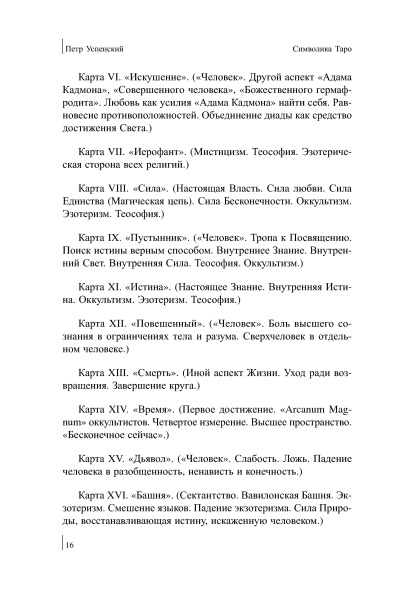 Петр Успенский

Символика Таро

Карта VI. «Искушение». («Человек». Другой аспект «Адама Кадмона», «Совершенного человека», «Божественного гермафродита». Любовь как усилия «Адама Кадмона» найти себя. Равновесие противоположностей. Объединение диады как средство достижения Света.)

Карта VII. «Иерофант». (Мистицизм. Теософия. Эзотерическая сторона всех религий.)

Карта VIII. «Сила». (Настоящая Власть. Сила любви. Сила Единства (Магическая цепь). Сила Бесконечности. Оккультизм. Эзотеризм. Теософия.)

Карта IX. «Пустынник». («Человек». Тропа к Посвящению. Поиск истины верным способом. Внутреннее Знание. Внутренний Свет. Внутренняя Сила. Теософия. Оккультизм.)

Карта XI. «Истина». (Настоящее Знание. Внутренняя Истина. Оккультизм. Эзотеризм. Теософия.)

Карта XII. «Повешенный». («Человек». Боль высшего сознания в ограничениях тела и разума. Сверхчеловек в отдельном человеке.)

Карта XIII. «Смерть». (Иной аспект Жизни. Уход ради возвращения. Завершение круга.)

Карта XIV. «Время». (Первое достижение. «Arcanum Magnum» оккультистов. Четвертое измерение. Высшее пространство. «Бесконечное сейчас».)

Карта XV. «Дьявол». («Человек». Слабость. Ложь. Падение человека в разобщенность, ненависть и конечность.)

Карта XVI. «Башня». (Сектантство. Вавилонская Башня. Экзотеризм. Смешение языков. Падение экзотеризма. Сила Природы, восстанавливающая истину, искаженную человеком.)

16